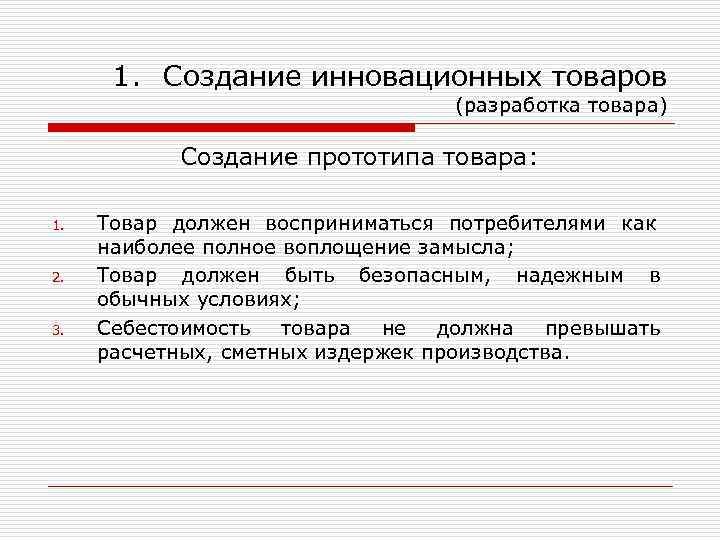 1. Создание инновационных товаров
(разработка товара)

Создание прототипа товара:

1. Товар должен восприниматься потребителями как наиболее полное воплощение замысла;
2. Товар должен быть безопасным, надежным в обычных условиях;
3. Себестоимость товара не должна превышать расчетных, сметных издержек производства.